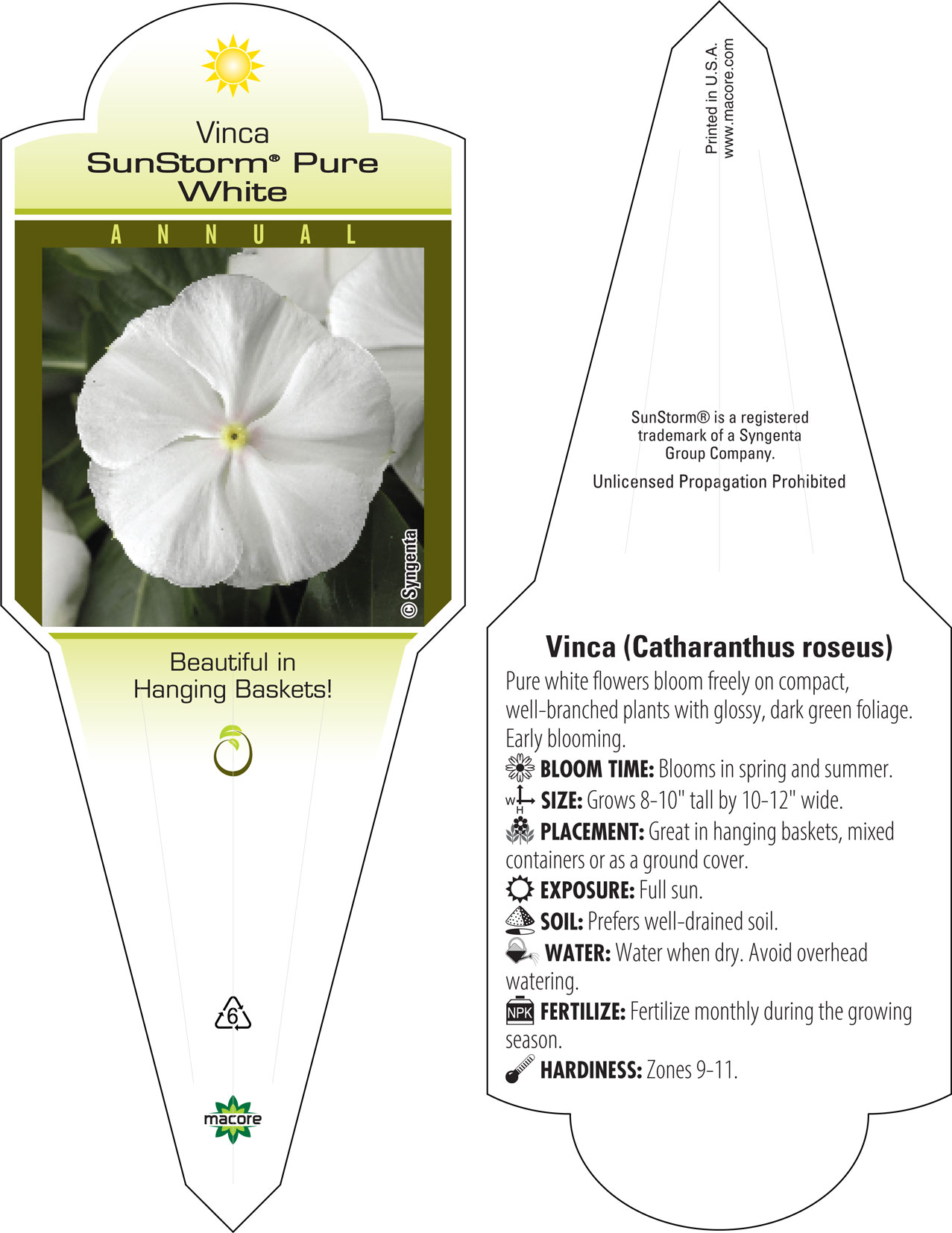 Vinca
SunStorm® Pure White

ANNUAL

© Syngenta

Beautiful in Hanging Baskets!

6

macore

Printed in U.S.A.
www.macore.com

SunStorm® is a registered trademark of a Syngenta Group Company.

Unlicensed Propagation Prohibited

Vinca (Catharanthus roseus)

Pure white flowers bloom freely on compact, well-branched plants with glossy, dark green foliage. Early blooming.

BLOOM TIME: Blooms in spring and summer.

W H SIZE: Grows 8-10" tall by 10-12" wide.

PLACEMENT: Great in hanging baskets, mixed containers or as a ground cover.

EXPOSURE: Full sun.

SOIL: Prefers well-drained soil.

WATER: Water when dry. Avoid overhead watering.

NPK FERTILIZE: Fertilize monthly during the growing season.

HARDINESS: Zones 9-11.